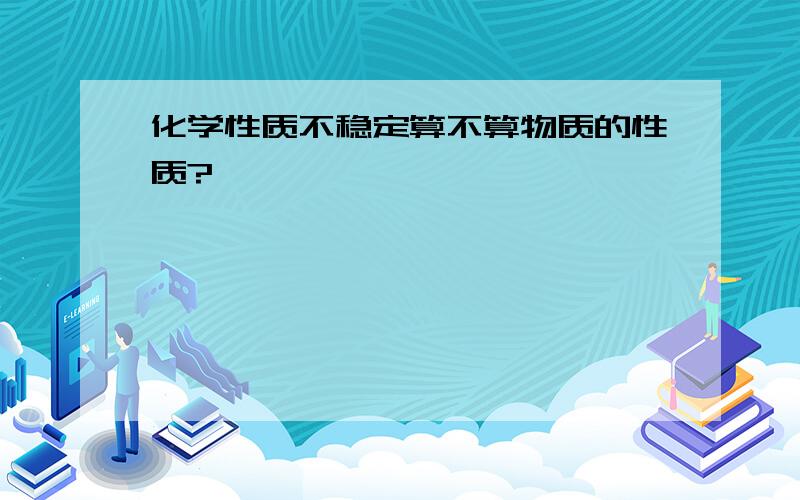 化学性质不稳定算不算物质的性质?

E-LEARNING